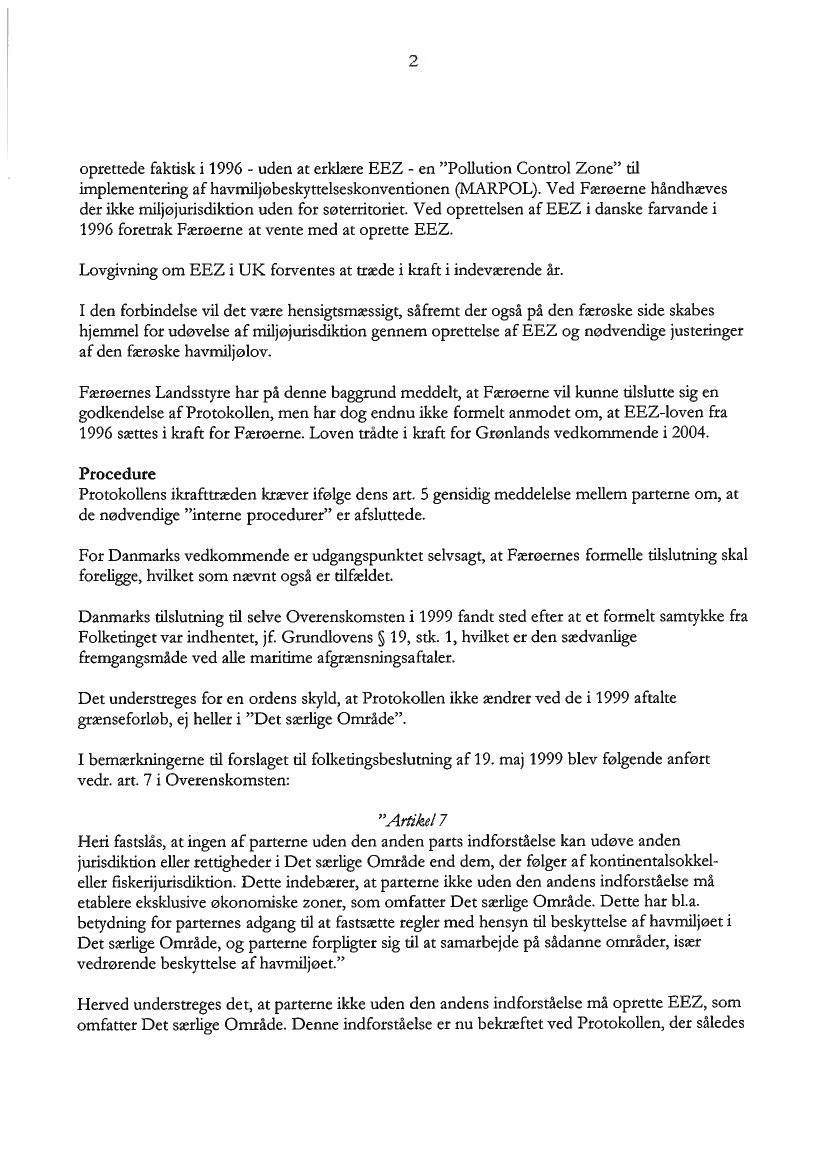 2

oprettede faktisk i 1996 - uden at erklære EEZ - en "Pollution Control Zone" til implementering af havmiljøbeskyttelseskonventionen (MARPOL). Ved Færøerne håndhæves der ikke miljøjurisdiktion uden for søterritoriet. Ved oprettelsen af EEZ i danske farvande i 1996 foretrak Færøerne at vente med at oprette EEZ.

Lovgivning om EEZ i UK forventes at træde i kraft i indeværende år.

I den forbindelse vil det være hensigtsmæssigt, såfremt der også på den færøske side skabes hjemmel for udøvelse af miljøjurisdiktion gennem oprettelse af EEZ og nødvendige justeringer af den færøske havmiljølov.

Færøernes Landsstyre har på denne baggrund meddelt, at Færøerne vil kunne tilslutte sig en godkendelse af Protokollen, men har dog endnu ikke formelt anmodet om, at EEZ-loven fra 1996 sættes i kraft for Færøerne. Loven trådte i kraft for Grønlands vedkommende i 2004.

Procedure
Protokollens ikrafttræden kræver ifølge dens art. 5 gensidig meddelelse mellem parterne om, at de nødvendige "interne procedurer" er afsluttede.

For Danmarks vedkommende er udgangspunktet selvsagt, at Færøernes formelle tilslutning skal foreligge, hvilket som nævnt også er tilfældet.

Danmarks tilslutning til selve Overenskomsten i 1999 fandt sted efter at et formelt samtykke fra Folketinget var indhentet, jf. Grundlovens § 19, stk. 1, hvilket er den sædvanlige fremgangsmåde ved alle maritime afgrænsningsaftaler.

Det understreges for en ordens skyld, at Protokollen ikke ændrer ved de i 1999 aftalte grænseforløb, ej heller i "Det særlige Område".

I bemærkningerne til forslaget til folketingsbeslutning af 19. maj 1999 blev følgende anført vedr. art. 7 i Overenskomsten:

"Artikel 7
Heri fastslås, at ingen af parterne uden den anden parts indforståelse kan udøve anden jurisdiktion eller rettigheder i Det særlige Område end dem, der følger af kontinentalsokkel- eller fiskerijurisdiktion. Dette indebærer, at parterne ikke uden den andens indforståelse må etablere eksklusive økonomiske zoner, som omfatter Det særlige Område. Dette har bl.a. betydning for parternes adgang til at fastsætte regler med hensyn til beskyttelse af havmiljøet i Det særlige Område, og parterne forpligter sig til at samarbejde på sådanne områder, især vedrørende beskyttelse af havmiljøet."

Herved understreges det, at parterne ikke uden den andens indforståelse må oprette EEZ, som omfatter Det særlige Område. Denne indforståelse er nu bekræftet ved Protokollen, der således